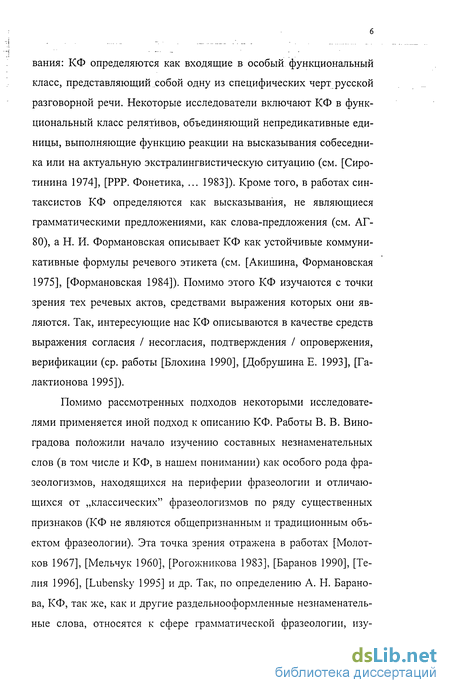 6

вания: КФ определяются как входящие в особый функциональный класс, представляющий собой одну из специфических черт русской разговорной речи. Некоторые исследователи включают КФ в функциональный класс релятивов, объединяющий непредикативные единицы, выполняющие функцию реакции на высказывания собеседника или на актуальную экстралингвистическую ситуацию (см. [Сиротинина 1974], [РРР. Фонетика, ... 1983]). Кроме того, в работах синтаксистов КФ определяются как высказывания, не являющиеся грамматическими предложениями, как слова-предложения (см. АГ-80), а Н. И. Формановская описывает КФ как устойчивые коммуникативные формулы речевого этикета (см. [Акишина, Формановская 1975], [Формановская 1984]). Помимо этого КФ изучаются с точки зрения тех речевых актов, средствами выражения которых они являются. Так, интересующие нас КФ описываются в качестве средств выражения согласия / несогласия, подтверждения / опровержения, верификации (ср. работы [Блохина 1990], [Добрушина Е. 1993], [Галактионова 1995]).

Помимо рассмотренных подходов некоторыми исследователями применяется иной подход к описанию КФ. Работы В. В. Виноградова положили начало изучению составных незнаменательных слов (в том числе и КФ, в нашем понимании) как особого рода фразеологизмов, находящихся на периферии фразеологии и отличающихся от „классических" фразеологизмов по ряду существенных признаков (КФ не являются общепризнанным и традиционным объектом фразеологии). Эта точка зрения отражена в работах [Молотков 1967], [Мельчук 1960], [Рогожникова 1983], [Баранов 1990], [Телия 1996], [Lubensky 1995] и др. Так, по определению А. Н. Баранова, КФ, так же, как и другие раздельнооформленные незнаменательные слова, относятся к сфере грамматической фразеологии, изу-

dsLib.net
библиотека диссертаций